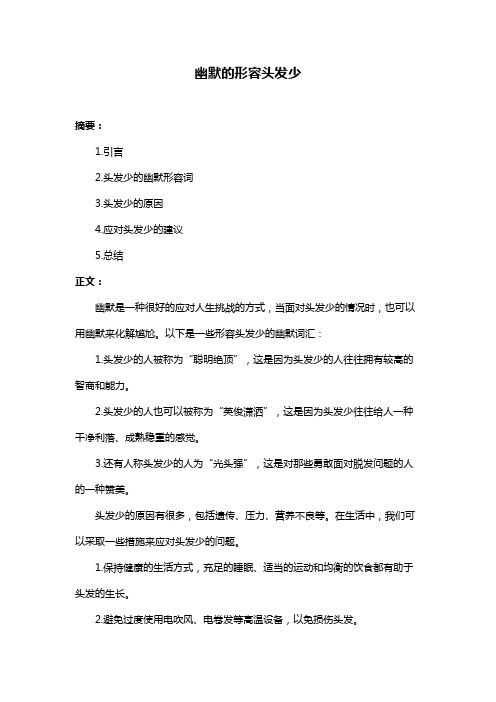 幽默的形容头发少

摘要：

1.引言

2.头发少的幽默形容词

3.头发少的原因

4.应对头发少的建议

5.总结

正文：

幽默是一种很好的应对人生挑战的方式，当面对头发少的情况时，也可以用幽默来化解尴尬。以下是一些形容头发少的幽默词汇：

1.头发少的人被称为“聪明绝顶”，这是因为头发少的人往往拥有较高的智商和能力。

2.头发少的人也可以被称为“英俊潇洒”，这是因为头发少往往给人一种干净利落、成熟稳重的感觉。

3.还有人称头发少的人为“光头强”，这是对那些勇敢面对脱发问题的人的一种赞美。

头发少的原因有很多，包括遗传、压力、营养不良等。在生活中，我们可以采取一些措施来应对头发少的问题。

1.保持健康的生活方式，充足的睡眠、适当的运动和均衡的饮食都有助于头发的生长。

2.避免过度使用电吹风、电卷发等高温设备，以免损伤头发。